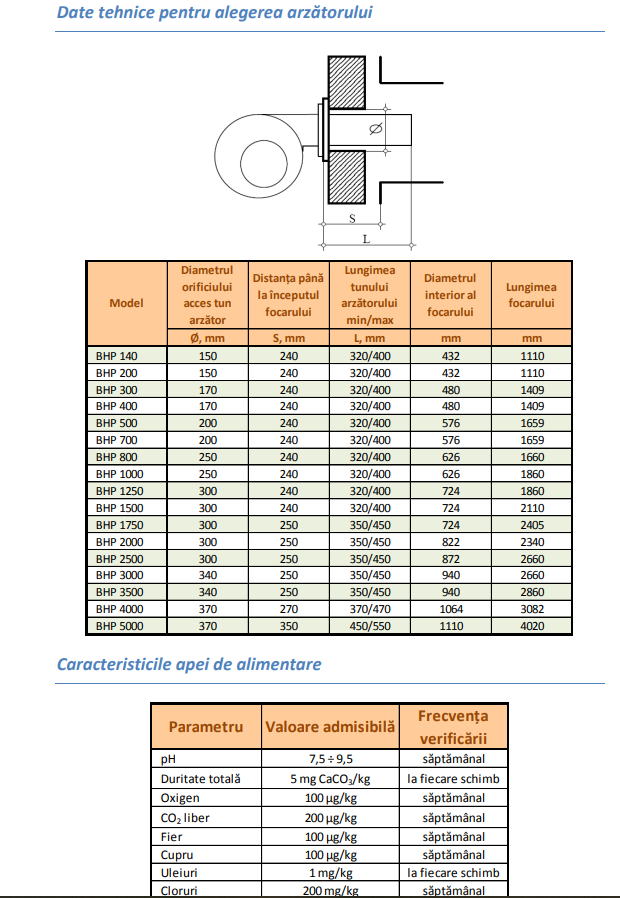 Date tehnice pentru alegerea arzătorului

Ø

S

L

| Model | Diametrul orificiului acces tun arzător | Distanța până la începutul focarului | Lungimea tunului arzătorului min/max | Diametrul interior al focarului | Lungimea focarului |
|---|---|---|---|---|---|
| | Ø, mm | S, mm | L, mm | mm | mm |
| BHP 140 | 150 | 240 | 320/400 | 432 | 1110 |
| BHP 200 | 150 | 240 | 320/400 | 432 | 1110 |
| BHP 300 | 170 | 240 | 320/400 | 480 | 1409 |
| BHP 400 | 170 | 240 | 320/400 | 480 | 1409 |
| BHP 500 | 200 | 240 | 320/400 | 576 | 1659 |
| BHP 700 | 200 | 240 | 320/400 | 576 | 1659 |
| BHP 800 | 250 | 240 | 320/400 | 626 | 1660 |
| BHP 1000 | 250 | 240 | 320/400 | 626 | 1860 |
| BHP 1250 | 300 | 240 | 320/400 | 724 | 1860 |
| BHP 1500 | 300 | 240 | 320/400 | 724 | 2110 |
| BHP 1750 | 300 | 250 | 350/450 | 724 | 2405 |
| BHP 2000 | 300 | 250 | 350/450 | 822 | 2340 |
| BHP 2500 | 300 | 250 | 350/450 | 872 | 2660 |
| BHP 3000 | 340 | 250 | 350/450 | 940 | 2660 |
| BHP 3500 | 340 | 250 | 350/450 | 940 | 2860 |
| BHP 4000 | 370 | 270 | 370/470 | 1064 | 3082 |
| BHP 5000 | 370 | 350 | 450/550 | 1110 | 4020 |

Caracteristicile apei de alimentare

| Parametru | Valoare admisibilă | Frecvența verificării |
|---|---|---|
| pH | 7,5 ÷ 9,5 | săptămânal |
| Duritate totală | 5 mg $CaCO_3$/kg | la fiecare schimb |
| Oxigen | 100 µg/kg | săptămânal |
| $CO_2$ liber | 200 µg/kg | săptămânal |
| Fier | 100 µg/kg | săptămânal |
| Cupru | 100 µg/kg | săptămânal |
| Uleiuri | 1 mg/kg | la fiecare schimb |
| Cloruri | 200 mg/kg | săptămânal |